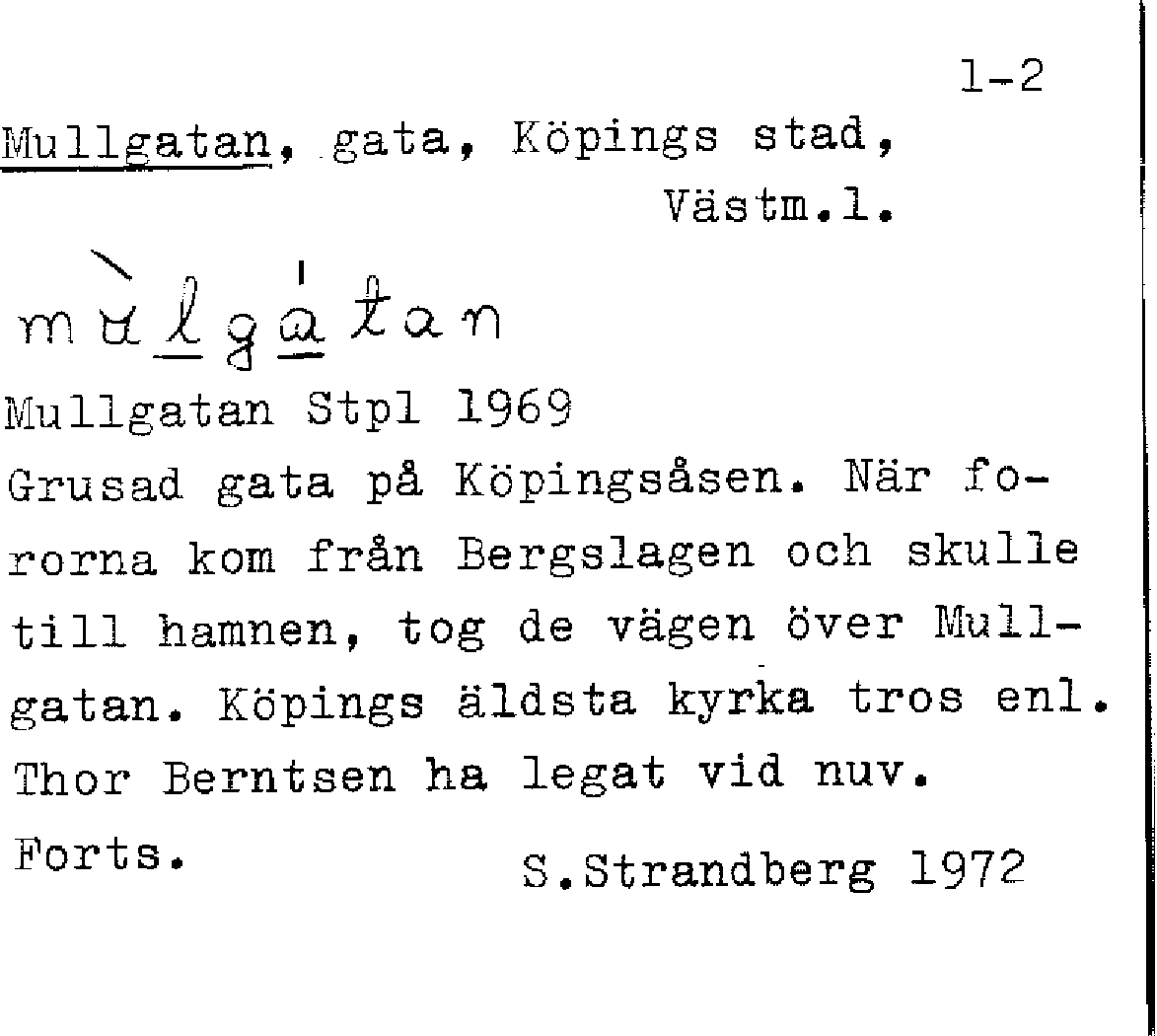 1-2

Mullgatan, gata, Köpings stad, Västm.l.

mùlgátan

Mullgatan Stpl 1969

Grusad gata på Köpingsåsen. När fororna kom från Bergslagen och skulle till hamnen, tog de vägen över Mullgatan. Köpings äldsta kyrka tros enl. Thor Berntsen ha legat vid nuv.

Forts.

S.Strandberg 1972